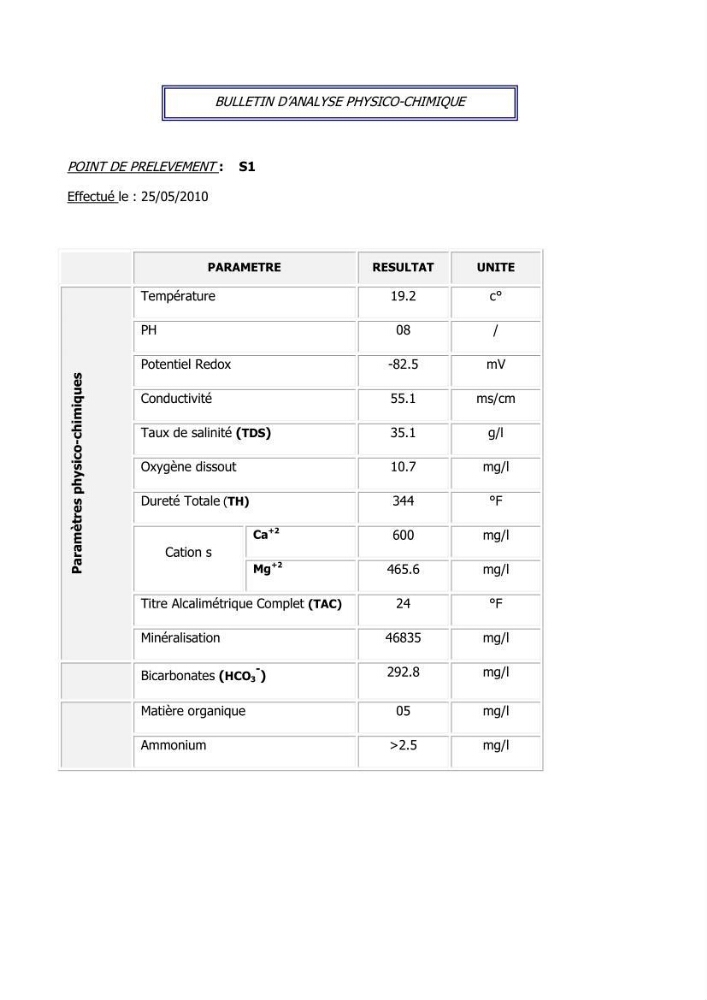 BULLETIN D'ANALYSE PHYSICO-CHIMIQUE

POINT DE PRELEVEMENT : S1

Effectué le : 25/05/2010

|  | PARAMETRE |  | RESULTAT | UNITE |
|---|---|---|---|---|
| Paramètres physico-chimiques | Température |  | 19.2 | c° |
|  | PH |  | 08 | / |
|  | Potentiel Redox |  | -82.5 | mV |
|  | Conductivité |  | 55.1 | ms/cm |
|  | Taux de salinité (TDS) |  | 35.1 | g/l |
|  | Oxygène dissout |  | 10.7 | mg/l |
|  | Dureté Totale (TH) |  | 344 | °F |
|  | Cation s | $Ca^{+2}$ | 600 | mg/l |
|  |  | $Mg^{+2}$ | 465.6 | mg/l |
|  | Titre Alcalimétrique Complet (TAC) |  | 24 | °F |
|  | Minéralisation |  | 46835 | mg/l |
|  | Bicarbonates ($HCO_3^-$) |  | 292.8 | mg/l |
|  | Matière organique |  | 05 | mg/l |
|  | Ammonium |  | >2.5 | mg/l |